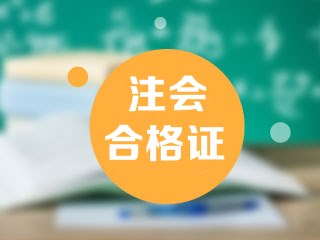 注会
合格证